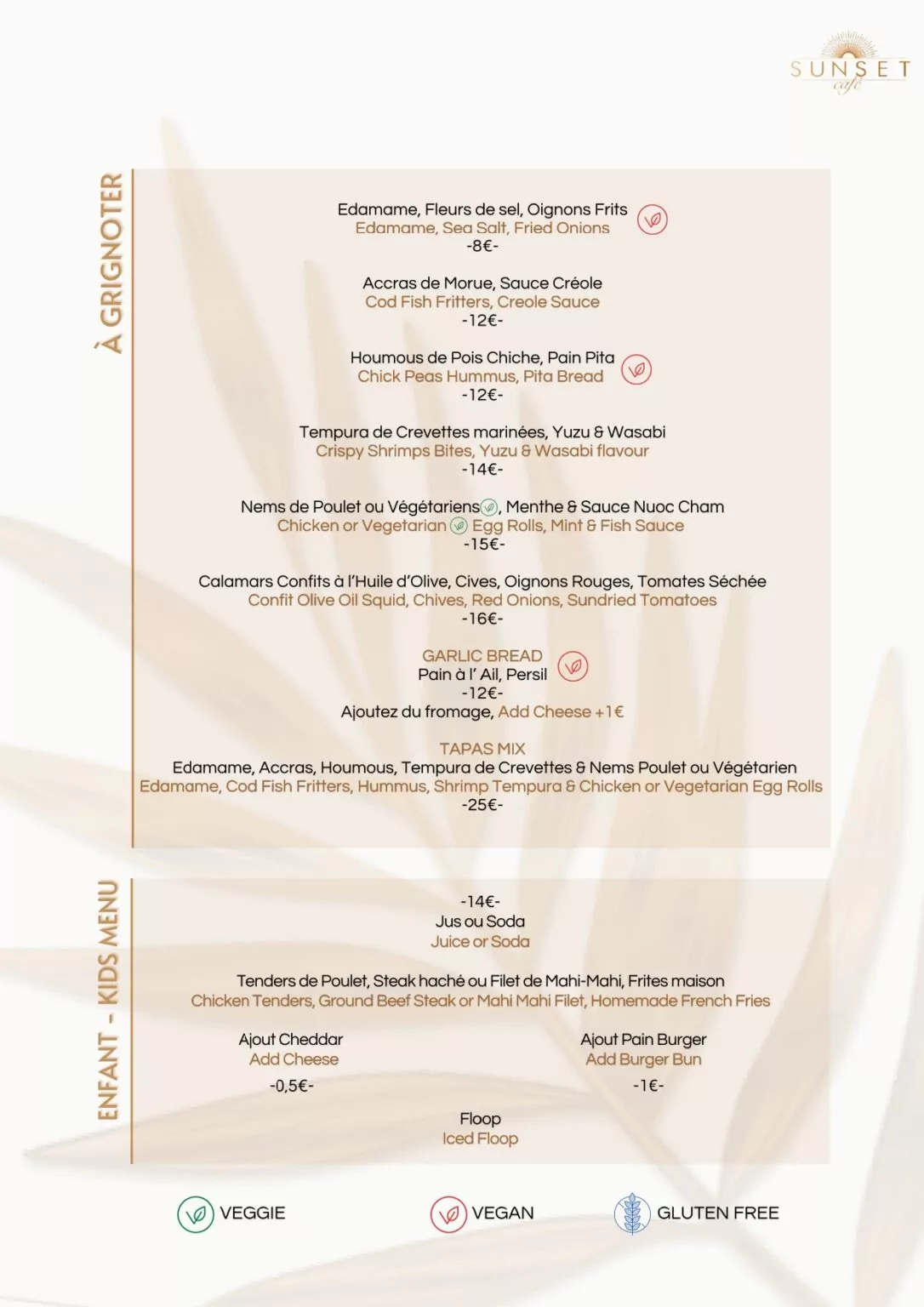 SUNSET
café

À GRIGNOTER

Edamame, Fleurs de sel, Oignons Frits
Edamame, Sea Salt, Fried Onions
-8€-

Accras de Morue, Sauce Créole
Cod Fish Fritters, Creole Sauce
-12€-

Houmous de Pois Chiche, Pain Pita
Chick Peas Hummus, Pita Bread
-12€-

Tempura de Crevettes marinées, Yuzu & Wasabi
Crispy Shrimps Bites, Yuzu & Wasabi flavour
-14€-

Nems de Poulet ou Végétariens, Menthe & Sauce Nuoc Cham
Chicken or Vegetarian Egg Rolls, Mint & Fish Sauce
-15€-

Calamars Confits à l'Huile d'Olive, Cives, Oignons Rouges, Tomates Séchée
Confit Olive Oil Squid, Chives, Red Onions, Sundried Tomatoes
-16€-

GARLIC BREAD
Pain à l' Ail, Persil
-12€-
Ajoutez du fromage, Add Cheese +1€

TAPAS MIX
Edamame, Accras, Houmous, Tempura de Crevettes & Nems Poulet ou Végétarien
Edamame, Cod Fish Fritters, Hummus, Shrimp Tempura & Chicken or Vegetarian Egg Rolls
-25€-

ENFANT - KIDS MENU

-14€-
Jus ou Soda
Juice or Soda

Tenders de Poulet, Steak haché ou Filet de Mahi-Mahi, Frites maison
Chicken Tenders, Ground Beef Steak or Mahi Mahi Filet, Homemade French Fries

Ajout Cheddar
Add Cheese
-0,5€-

Ajout Pain Burger
Add Burger Bun
-1€-

Floop
Iced Floop

VEGGIE
VEGAN
GLUTEN FREE